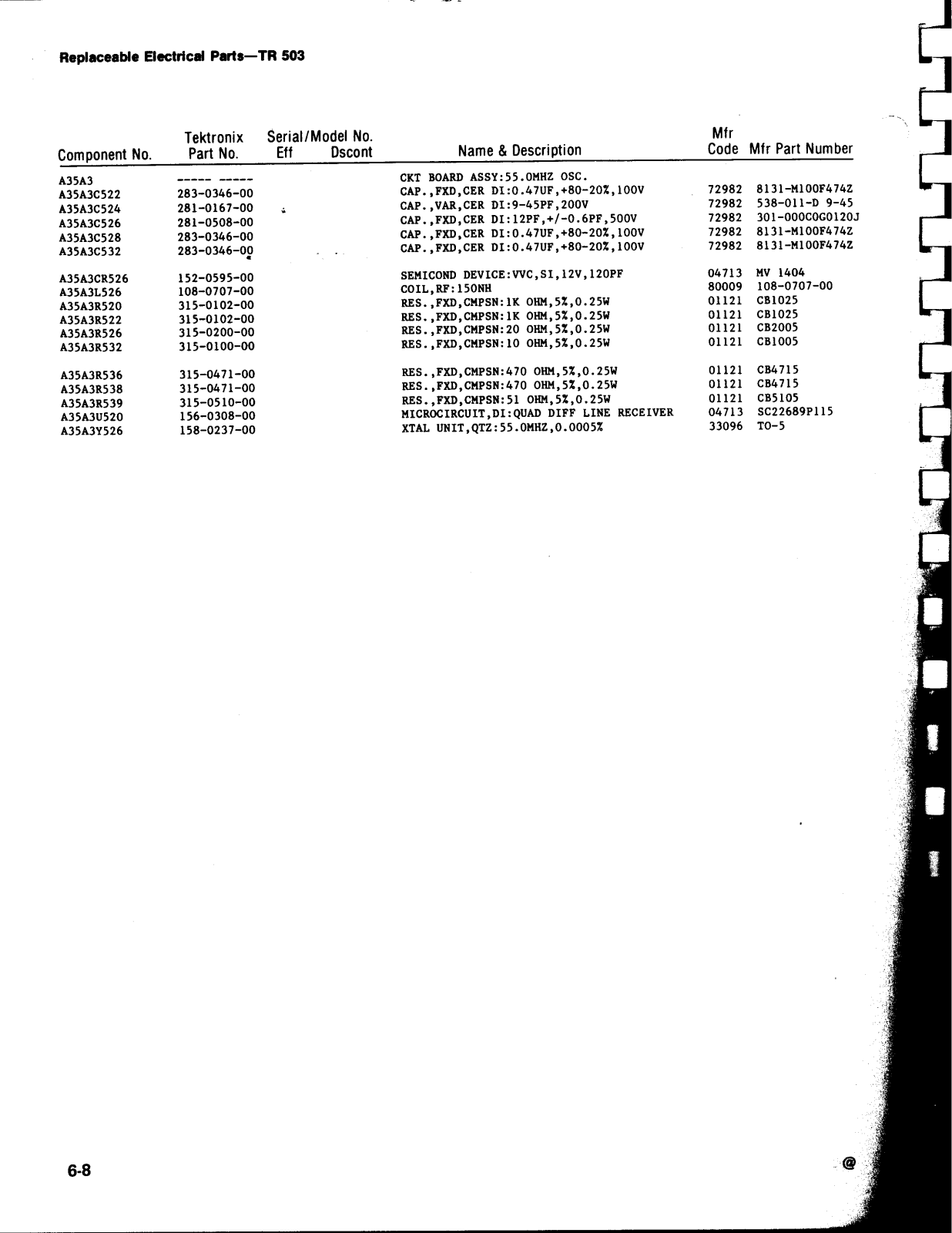 Replaceable Electrical Parts—TR 503

| Component No. | Tektronix Part No. | Serial/Model No. Eff | Dscont | Name & Description | Mfr Code | Mfr Part Number |
|---|---|---|---|---|---|---|
| A35A3 | ----- ----- | | | CKT BOARD ASSY:55.0MHZ OSC. | | |
| A35A3C522 | 283-0346-00 | | | CAP.,FXD,CER DI:0.47UF,+80-20%,100V | 72982 | 8131-M100F474Z |
| A35A3C524 | 281-0167-00 | | | CAP.,VAR,CER DI:9-45PF,200V | 72982 | 538-011-D 9-45 |
| A35A3C526 | 281-0508-00 | | | CAP.,FXD,CER DI:12PF,+/-0.6PF,500V | 72982 | 301-000C0G0120J |
| A35A3C528 | 283-0346-00 | | | CAP.,FXD,CER DI:0.47UF,+80-20%,100V | 72982 | 8131-M100F474Z |
| A35A3C532 | 283-0346-00 | | | CAP.,FXD,CER DI:0.47UF,+80-20%,100V | 72982 | 8131-M100F474Z |
| A35A3CR526 | 152-0595-00 | | | SEMICOND DEVICE:VVC,SI,12V,120PF | 04713 | MV 1404 |
| A35A3L526 | 108-0707-00 | | | COIL,RF:150NH | 80009 | 108-0707-00 |
| A35A3R520 | 315-0102-00 | | | RES.,FXD,CMPSN:1K OHM,5%,0.25W | 01121 | CB1025 |
| A35A3R522 | 315-0102-00 | | | RES.,FXD,CMPSN:1K OHM,5%,0.25W | 01121 | CB1025 |
| A35A3R526 | 315-0200-00 | | | RES.,FXD,CMPSN:20 OHM,5%,0.25W | 01121 | CB2005 |
| A35A3R532 | 315-0100-00 | | | RES.,FXD,CMPSN:10 OHM,5%,0.25W | 01121 | CB1005 |
| A35A3R536 | 315-0471-00 | | | RES.,FXD,CMPSN:470 OHM,5%,0.25W | 01121 | CB4715 |
| A35A3R538 | 315-0471-00 | | | RES.,FXD,CMPSN:470 OHM,5%,0.25W | 01121 | CB4715 |
| A35A3R539 | 315-0510-00 | | | RES.,FXD,CMPSN:51 OHM,5%,0.25W | 01121 | CB5105 |
| A35A3U520 | 156-0308-00 | | | MICROCIRCUIT,DI:QUAD DIFF LINE RECEIVER | 04713 | SC22689P115 |
| A35A3Y526 | 158-0237-00 | | | XTAL UNIT,QTZ:55.0MHZ,0.0005% | 33096 | TO-5 |

6-8

@